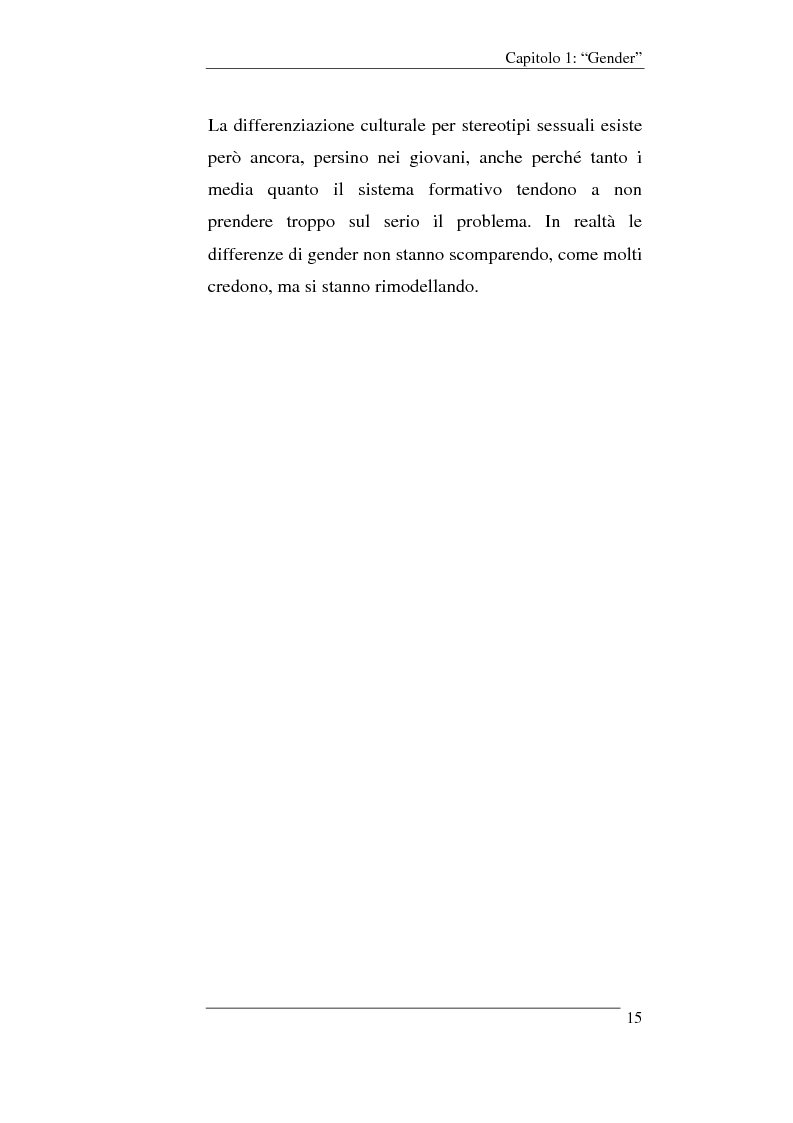 Capitolo 1: “Gender”

La differenziazione culturale per stereotipi sessuali esiste però ancora, persino nei giovani, anche perché tanto i media quanto il sistema formativo tendono a non prendere troppo sul serio il problema. In realtà le differenze di gender non stanno scomparendo, come molti credono, ma si stanno rimodellando.

15